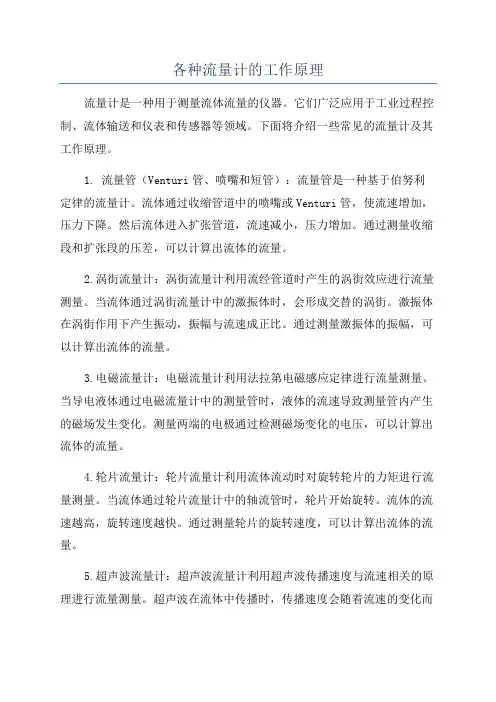 各种流量计的工作原理

流量计是一种用于测量流体流量的仪器。它们广泛应用于工业过程控制、流体输送和仪表和传感器等领域。下面将介绍一些常见的流量计及其工作原理。

1. 流量管（Venturi 管、喷嘴和短管）：流量管是一种基于伯努利定律的流量计。流体通过收缩管道中的喷嘴或 Venturi 管，使流速增加，压力下降。然后流体进入扩张管道，流速减小，压力增加。通过测量收缩段和扩张段的压差，可以计算出流体的流量。

2.涡街流量计：涡街流量计利用流经管道时产生的涡街效应进行流量测量。当流体通过涡街流量计中的激振体时，会形成交替的涡街。激振体在涡街作用下产生振动，振幅与流速成正比。通过测量激振体的振幅，可以计算出流体的流量。

3.电磁流量计：电磁流量计利用法拉第电磁感应定律进行流量测量。当导电液体通过电磁流量计中的测量管时，液体的流速导致测量管内产生的磁场发生变化。测量两端的电极通过检测磁场变化的电压，可以计算出流体的流量。

4.轮片流量计：轮片流量计利用流体流动时对旋转轮片的力矩进行流量测量。当流体通过轮片流量计中的轴流管时，轮片开始旋转。流体的流速越高，旋转速度越快。通过测量轮片的旋转速度，可以计算出流体的流量。

5.超声波流量计：超声波流量计利用超声波传播速度与流速相关的原理进行流量测量。超声波在流体中传播时，传播速度会随着流速的变化而